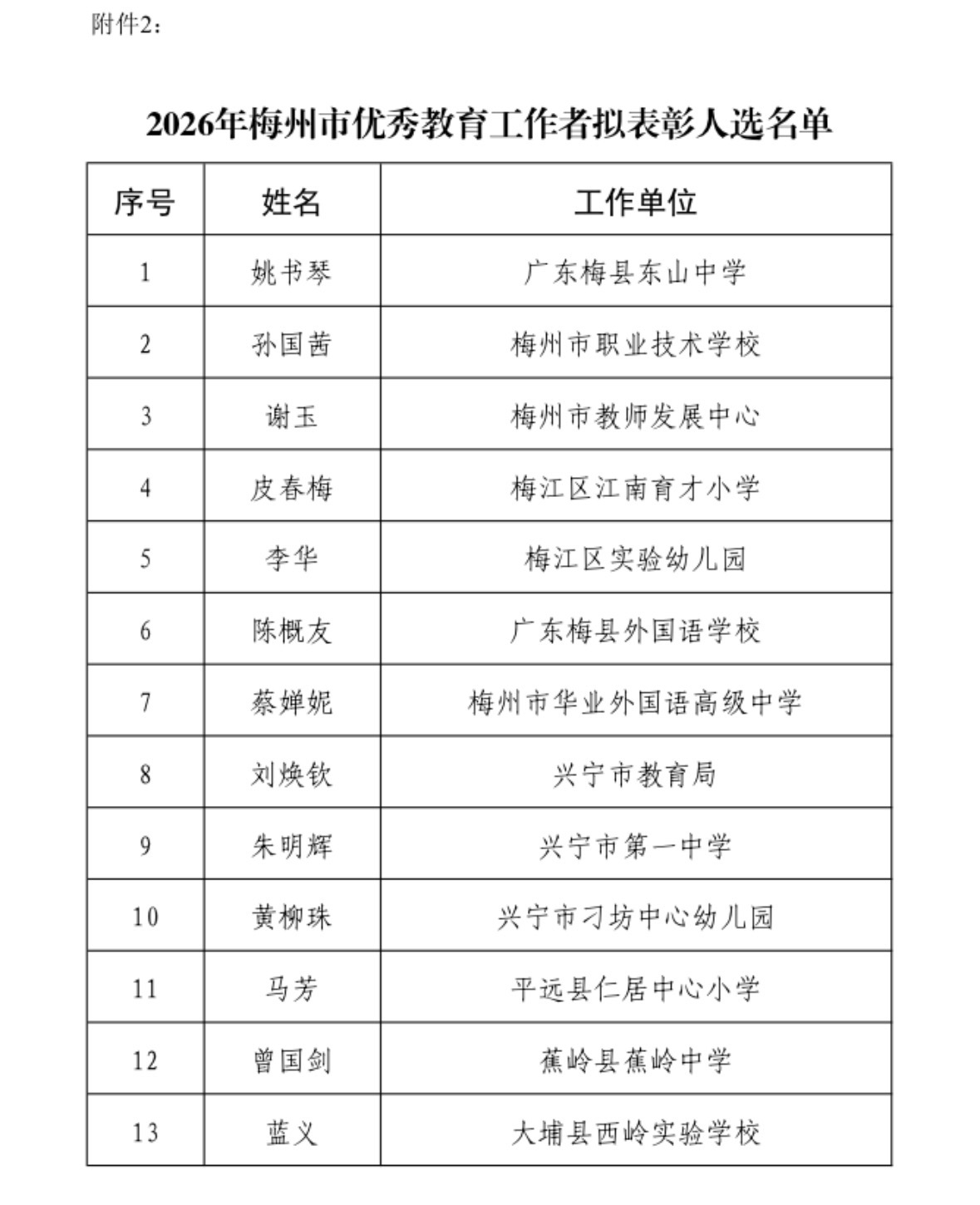 附件2：

2026年梅州市优秀教育工作者拟表彰人选名单

| 序号 | 姓名 | 工作单位 |
|---|---|---|
| 1 | 姚书琴 | 广东梅县东山中学 |
| 2 | 孙国茜 | 梅州市职业技术学校 |
| 3 | 谢玉 | 梅州市教师发展中心 |
| 4 | 皮春梅 | 梅江区江南育才小学 |
| 5 | 李华 | 梅江区实验幼儿园 |
| 6 | 陈概友 | 广东梅县外国语学校 |
| 7 | 蔡婵妮 | 梅州市华业外国语高级中学 |
| 8 | 刘焕钦 | 兴宁市教育局 |
| 9 | 朱明辉 | 兴宁市第一中学 |
| 10 | 黄柳珠 | 兴宁市刁坊中心幼儿园 |
| 11 | 马芳 | 平远县仁居中心小学 |
| 12 | 曾国剑 | 蕉岭县蕉岭中学 |
| 13 | 蓝义 | 大埔县西岭实验学校 |